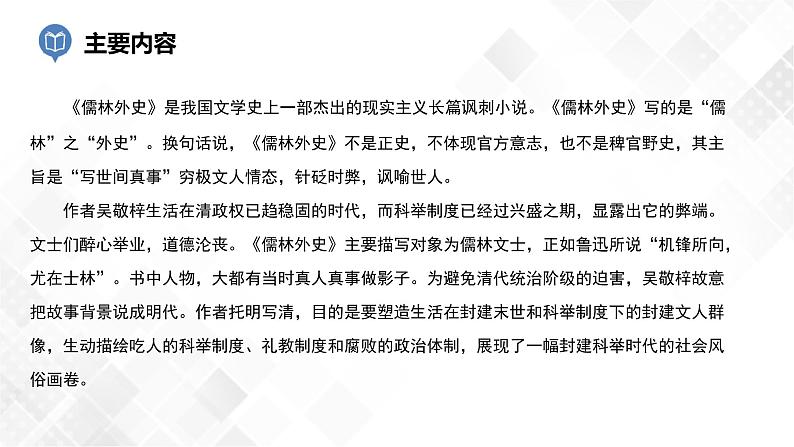 主要内容

《儒林外史》是我国文学史上一部杰出的现实主义长篇讽刺小说。《儒林外史》写的是“儒林”之“外史”。换句话说，《儒林外史》不是正史，不体现官方意志，也不是稗官野史，其主旨是“写世间真事”穷极文人情态，针砭时弊，讽喻世人。

作者吴敬梓生活在清政权已趋稳固的时代，而科举制度已经过兴盛之期，显露出它的弊端。文士们醉心举业，道德沦丧。《儒林外史》主要描写对象为儒林文士，正如鲁迅所说“机锋所向，尤在士林”。书中人物，大都有当时真人真事做影子。为避免清代统治阶级的迫害，吴敬梓故意把故事背景说成明代。作者托明写清，目的是要塑造生活在封建末世和科举制度下的封建文人群像，生动描绘吃人的科举制度、礼教制度和腐败的政治体制，展现了一幅封建科举时代的社会风俗画卷。